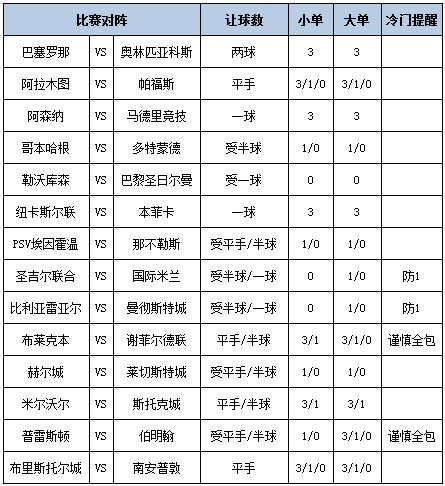 | 比赛对阵 | | | 让球数 | 小单 | 大单 | 冷门提醒 |
|---|---|---|---|---|---|---|
| 巴塞罗那 | VS | 奥林匹亚科斯 | 两球 | 3 | 3 | |
| 阿拉木图 | VS | 帕福斯 | 平手 | 3/1/0 | 3/1/0 | |
| 阿森纳 | VS | 马德里竞技 | 一球 | 3 | 3 | |
| 哥本哈根 | VS | 多特蒙德 | 受半球 | 1/0 | 1/0 | |
| 勒沃库森 | VS | 巴黎圣日尔曼 | 受一球 | 0 | 0 | |
| 纽卡斯尔联 | VS | 本菲卡 | 一球 | 3 | 3 | |
| PSV埃因霍温 | VS | 那不勒斯 | 受平手/半球 | 1/0 | 1/0 | |
| 圣吉尔联合 | VS | 国际米兰 | 受半球/一球 | 0 | 1/0 | 防1 |
| 比利亚雷亚尔 | VS | 曼彻斯特城 | 受半球/一球 | 0 | 1/0 | 防1 |
| 布莱克本 | VS | 谢菲尔德联 | 平手/半球 | 3/1 | 3/1/0 | 谨慎全包 |
| 赫尔城 | VS | 莱切斯特城 | 受平手/半球 | 1/0 | 1/0 | |
| 米尔沃尔 | VS | 斯托克城 | 平手/半球 | 3/1 | 3/1 | |
| 普雷斯顿 | VS | 伯明翰 | 受平手/半球 | 1/0 | 3/1/0 | 谨慎全包 |
| 布里斯托尔城 | VS | 南安普敦 | 平手 | 3/1/0 | 3/1/0 | |